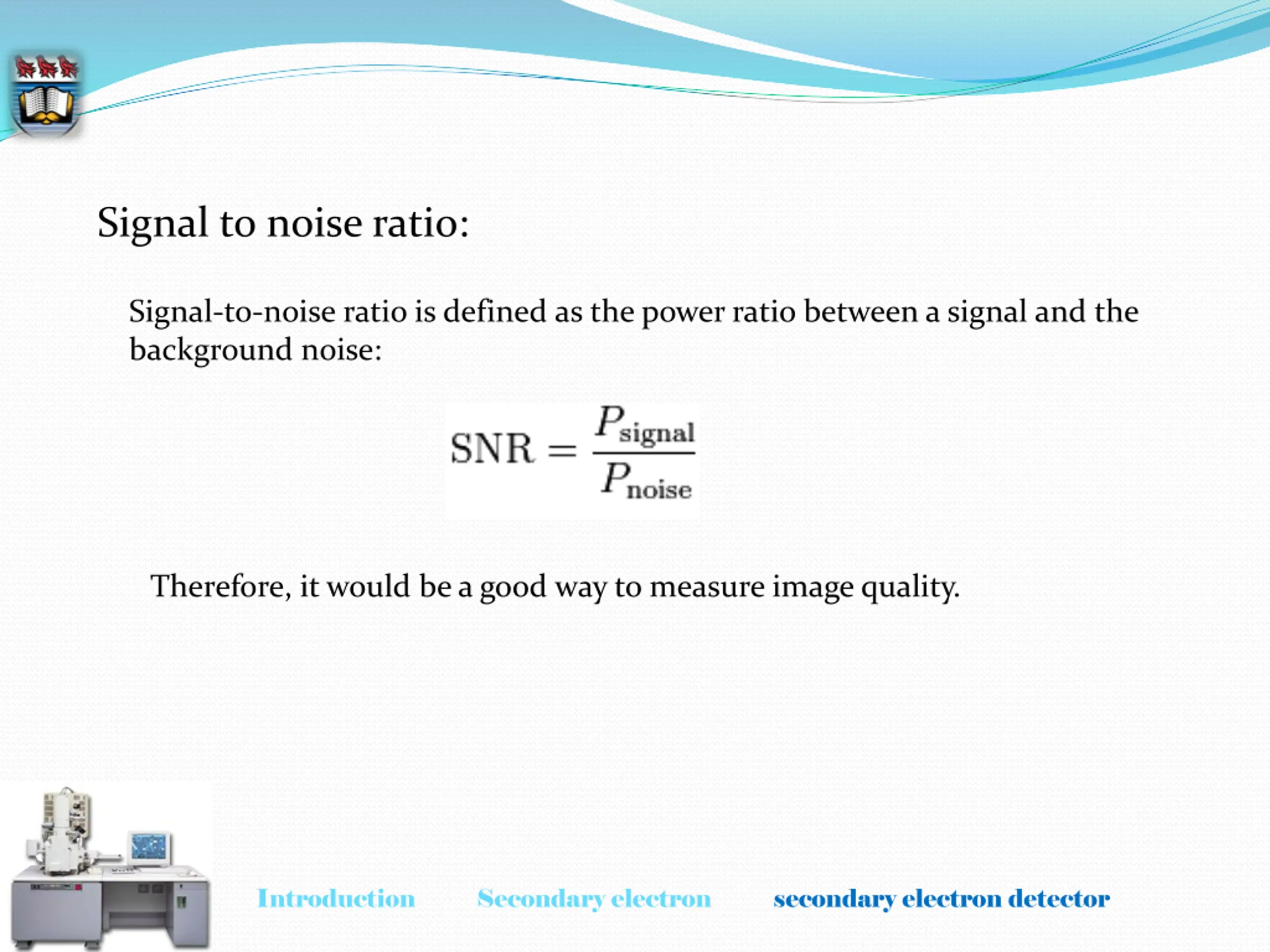 Signal to noise ratio:

Signal-to-noise ratio is defined as the power ratio between a signal and the background noise:

$\mathrm{SNR} = \frac{P_{\mathrm{signal}}}{P_{\mathrm{noise}}}$

Therefore, it would be a good way to measure image quality.

Introduction Secondary electron secondary electron detector